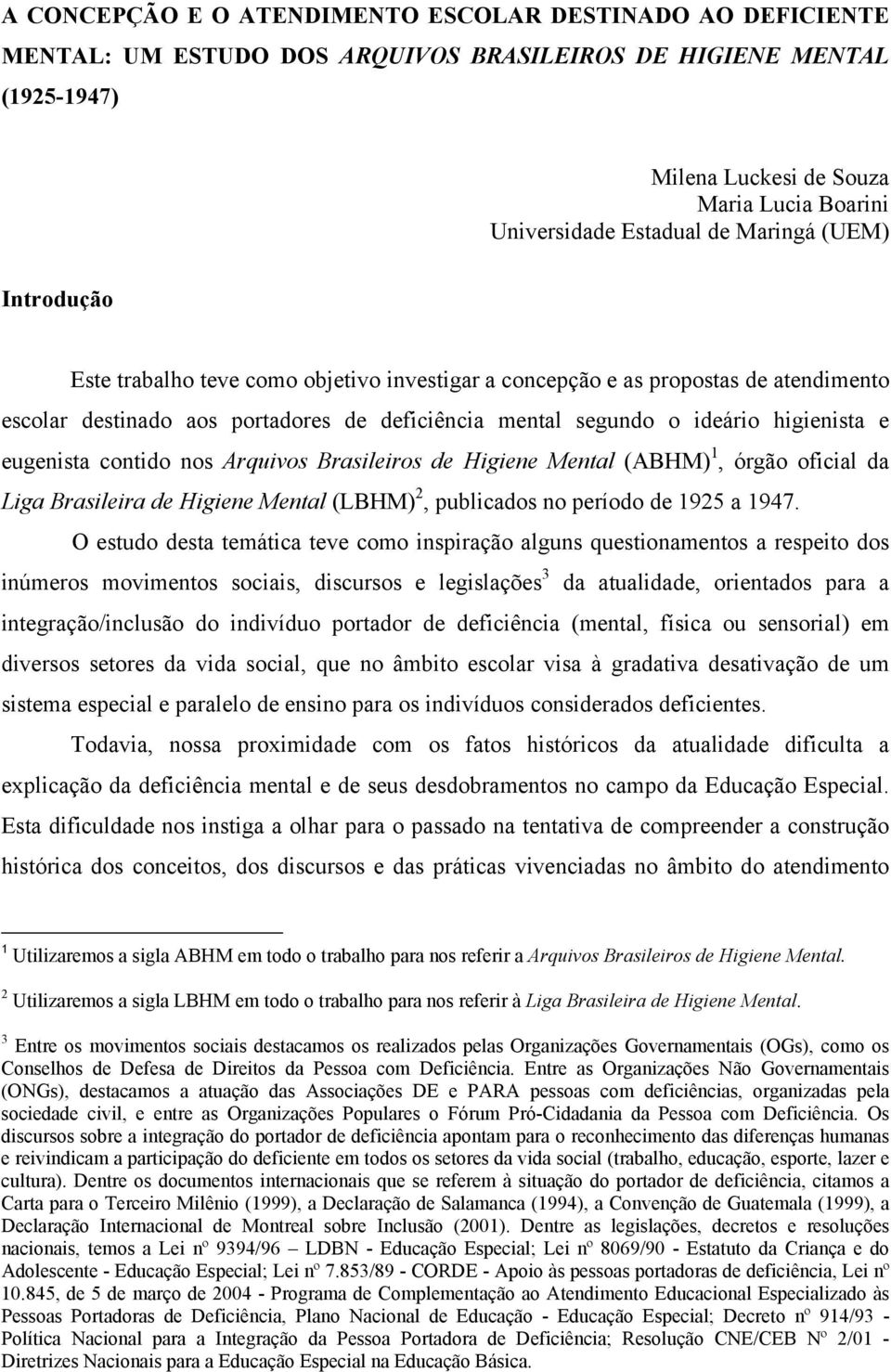 A CONCEPÇÃO E O ATENDIMENTO ESCOLAR DESTINADO AO DEFICIENTE MENTAL: UM ESTUDO DOS ARQUIVOS BRASILEIROS DE HIGIENE MENTAL (1925-1947)

Milena Luckesi de Souza
Maria Lucia Boarini
Universidade Estadual de Maringá (UEM)

Introdução

Este trabalho teve como objetivo investigar a concepção e as propostas de atendimento escolar destinado aos portadores de deficiência mental segundo o ideário higienista e eugenista contido nos Arquivos Brasileiros de Higiene Mental (ABHM)$^1$, órgão oficial da Liga Brasileira de Higiene Mental (LBHM)$^2$, publicados no período de 1925 a 1947.

O estudo desta temática teve como inspiração alguns questionamentos a respeito dos inúmeros movimentos sociais, discursos e legislações$^3$ da atualidade, orientados para a integração/inclusão do indivíduo portador de deficiência (mental, física ou sensorial) em diversos setores da vida social, que no âmbito escolar visa à gradativa desativação de um sistema especial e paralelo de ensino para os indivíduos considerados deficientes.

Todavia, nossa proximidade com os fatos históricos da atualidade dificulta a explicação da deficiência mental e de seus desdobramentos no campo da Educação Especial. Esta dificuldade nos instiga a olhar para o passado na tentativa de compreender a construção histórica dos conceitos, dos discursos e das práticas vivenciadas no âmbito do atendimento

$^1$ Utilizaremos a sigla ABHM em todo o trabalho para nos referir a Arquivos Brasileiros de Higiene Mental.

$^2$ Utilizaremos a sigla LBHM em todo o trabalho para nos referir à Liga Brasileira de Higiene Mental.

$^3$ Entre os movimentos sociais destacamos os realizados pelas Organizações Governamentais (OGs), como os Conselhos de Defesa de Direitos da Pessoa com Deficiência. Entre as Organizações Não Governamentais (ONGs), destacamos a atuação das Associações DE e PARA pessoas com deficiências, organizadas pela sociedade civil, e entre as Organizações Populares o Fórum Pró-Cidadania da Pessoa com Deficiência. Os discursos sobre a integração do portador de deficiência apontam para o reconhecimento das diferenças humanas e reivindicam a participação do deficiente em todos os setores da vida social (trabalho, educação, esporte, lazer e cultura). Dentre os documentos internacionais que se referem à situação do portador de deficiência, citamos a Carta para o Terceiro Milênio (1999), a Declaração de Salamanca (1994), a Convenção de Guatemala (1999), a Declaração Internacional de Montreal sobre Inclusão (2001). Dentre as legislações, decretos e resoluções nacionais, temos a Lei nº 9394/96 – LDBN - Educação Especial; Lei nº 8069/90 - Estatuto da Criança e do Adolescente - Educação Especial; Lei nº 7.853/89 - CORDE - Apoio às pessoas portadoras de deficiência, Lei nº 10.845, de 5 de março de 2004 - Programa de Complementação ao Atendimento Educacional Especializado às Pessoas Portadoras de Deficiência, Plano Nacional de Educação - Educação Especial; Decreto nº 914/93 - Política Nacional para a Integração da Pessoa Portadora de Deficiência; Resolução CNE/CEB Nº 2/01 - Diretrizes Nacionais para a Educação Especial na Educação Básica.